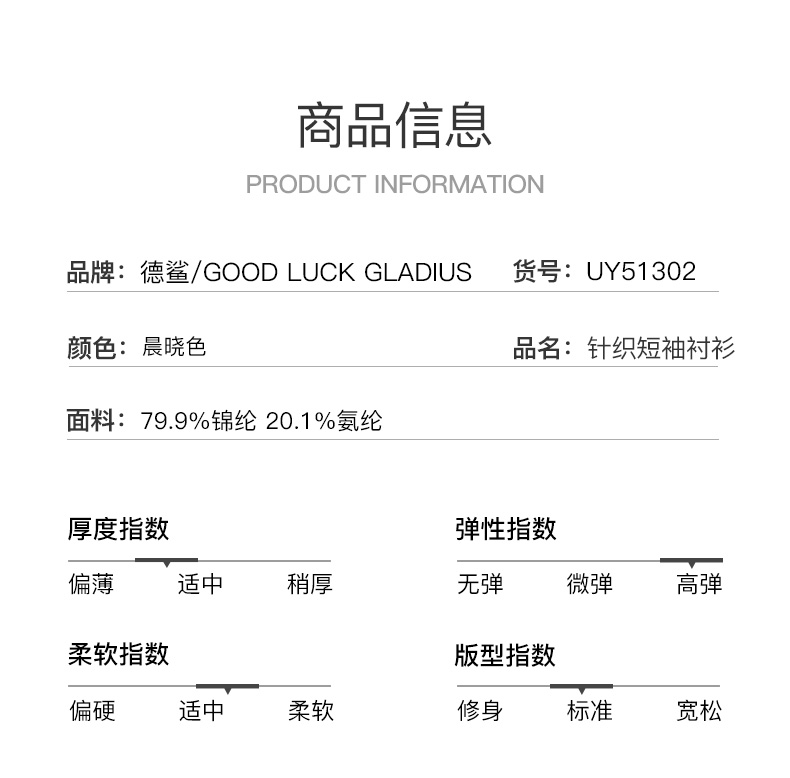 商品信息

PRODUCT INFORMATION

品牌：德鲨/GOOD LUCK GLADIUS

货号：UY51302

颜色：晨晓色

品名：针织短袖衬衫

面料：79.9%锦纶 20.1%氨纶

厚度指数

偏薄 适中 稍厚

弹性指数

无弹 微弹 高弹

柔软指数

偏硬 适中 柔软

版型指数

修身 标准 宽松